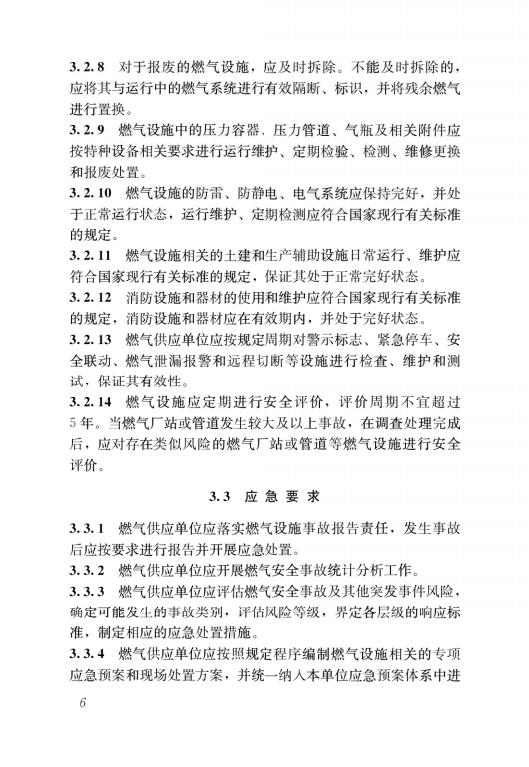 3.2.8 对于报废的燃气设施，应及时拆除。不能及时拆除的，应将其与运行中的燃气系统进行有效隔断、标识，并将残余燃气进行置换。

3.2.9 燃气设施中的压力容器、压力管道、气瓶及相关附件应按特种设备相关要求进行运行维护、定期检验、检测、维修更换和报废处置。

3.2.10 燃气设施的防雷、防静电、电气系统应保持完好，并处于正常运行状态，运行维护、定期检测应符合国家现行有关标准的规定。

3.2.11 燃气设施相关的土建和生产辅助设施日常运行、维护应符合国家现行有关标准的规定，保证其处于正常完好状态。

3.2.12 消防设施和器材的使用和维护应符合国家现行有关标准的规定，消防设施和器材应在有效期内，并处于完好状态。

3.2.13 燃气供应单位应按规定周期对警示标志、紧急停车、安全联动、燃气泄漏报警和远程切断等设施进行检查、维护和测试，保证其有效性。

3.2.14 燃气设施应定期进行安全评价，评价周期不宜超过5年。当燃气厂站或管道发生较大及以上事故，在调查处理完成后，应对存在类似风险的燃气厂站或管道等燃气设施进行安全评价。

3.3 应急要求

3.3.1 燃气供应单位应落实燃气设施事故报告责任，发生事故后应按要求进行报告并开展应急处置。

3.3.2 燃气供应单位应开展燃气安全事故统计分析工作。

3.3.3 燃气供应单位应评估燃气安全事故及其他突发事件风险，确定可能发生的事故类别，评估风险等级，界定各层级的响应标准，制定相应的应急处置措施。

3.3.4 燃气供应单位应按照规定程序编制燃气设施相关的专项应急预案和现场处置方案，并统一纳入本单位应急预案体系中进

6